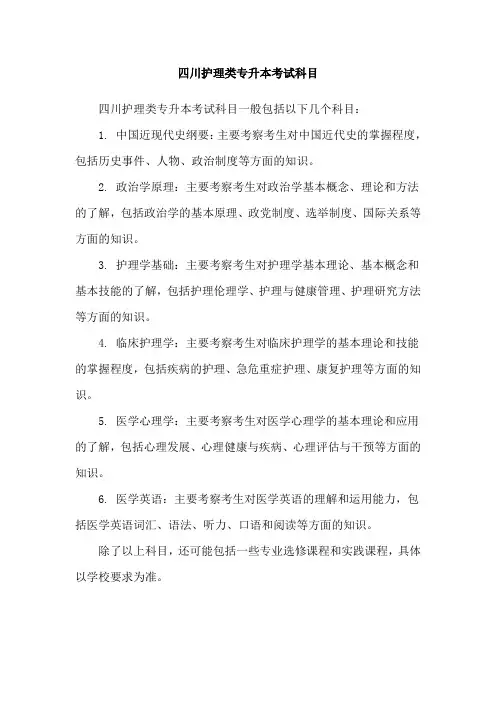 四川护理类专升本考试科目

四川护理类专升本考试科目一般包括以下几个科目：

1. 中国近现代史纲要：主要考察考生对中国近代史的掌握程度，包括历史事件、人物、政治制度等方面的知识。

2. 政治学原理：主要考察考生对政治学基本概念、理论和方法的了解，包括政治学的基本原理、政党制度、选举制度、国际关系等方面的知识。

3. 护理学基础：主要考察考生对护理学基本理论、基本概念和基本技能的了解，包括护理伦理学、护理与健康管理、护理研究方法等方面的知识。

4. 临床护理学：主要考察考生对临床护理学的基本理论和技能的掌握程度，包括疾病的护理、急危重症护理、康复护理等方面的知识。

5. 医学心理学：主要考察考生对医学心理学的基本理论和应用的了解，包括心理发展、心理健康与疾病、心理评估与干预等方面的知识。

6. 医学英语：主要考察考生对医学英语的理解和运用能力，包括医学英语词汇、语法、听力、口语和阅读等方面的知识。

除了以上科目，还可能包括一些专业选修课程和实践课程，具体以学校要求为准。